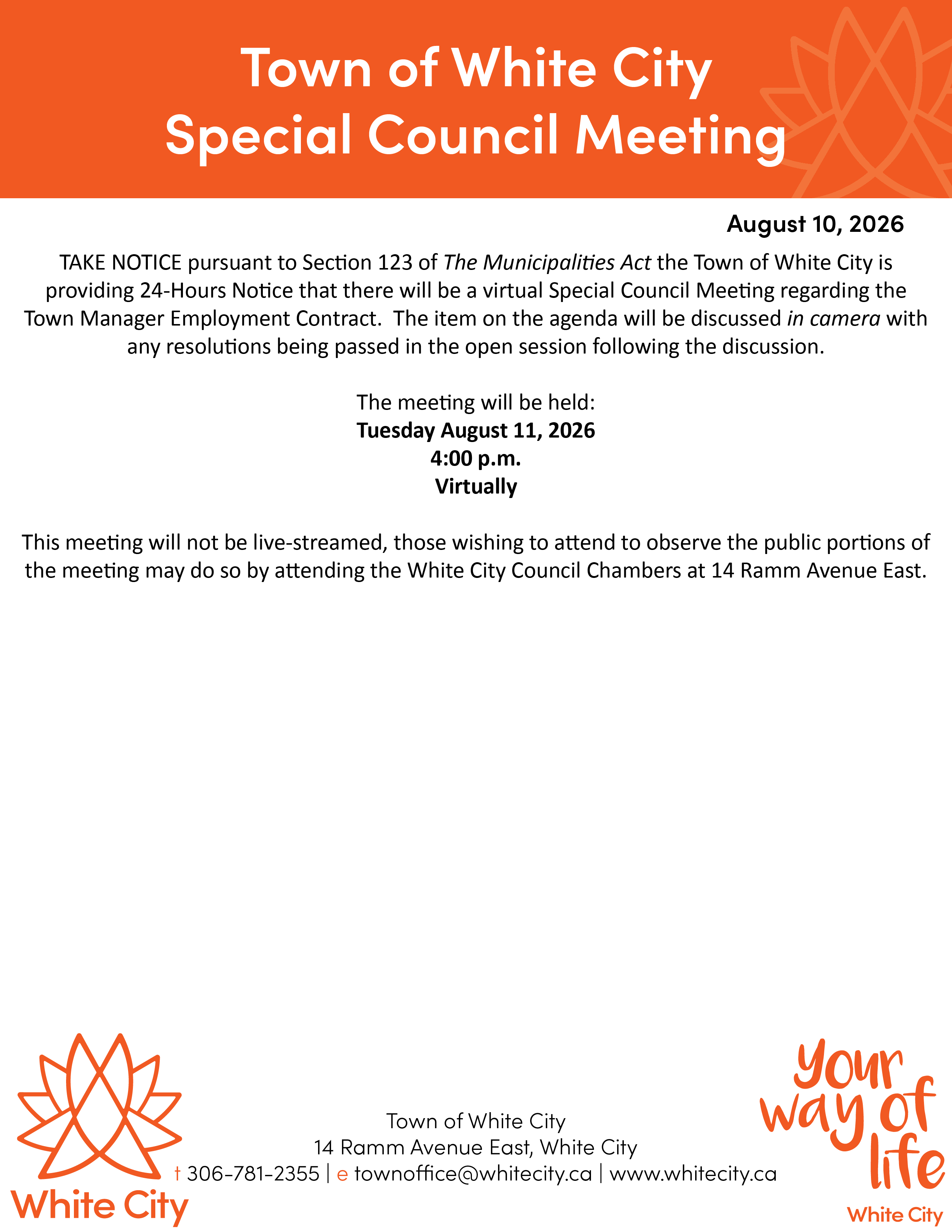 Town of White City
Special Council Meeting

August 10, 2026

TAKE NOTICE pursuant to Section 123 of The Municipalities Act the Town of White City is providing 24-Hours Notice that there will be a virtual Special Council Meeting regarding the Town Manager Employment Contract. The item on the agenda will be discussed in camera with any resolutions being passed in the open session following the discussion.

The meeting will be held:
Tuesday August 11, 2026
4:00 p.m.
Virtually

This meeting will not be live-streamed, those wishing to attend to observe the public portions of the meeting may do so by attending the White City Council Chambers at 14 Ramm Avenue East.

White City

Town of White City
14 Ramm Avenue East, White City
t 306-781-2355 | e townoffice@whitecity.ca | www.whitecity.ca

your way of life
White City